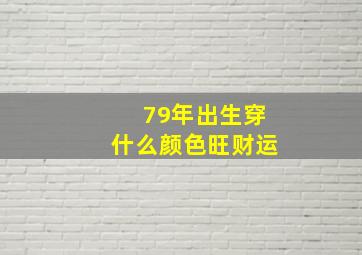 79年出生穿
什么颜色旺财运